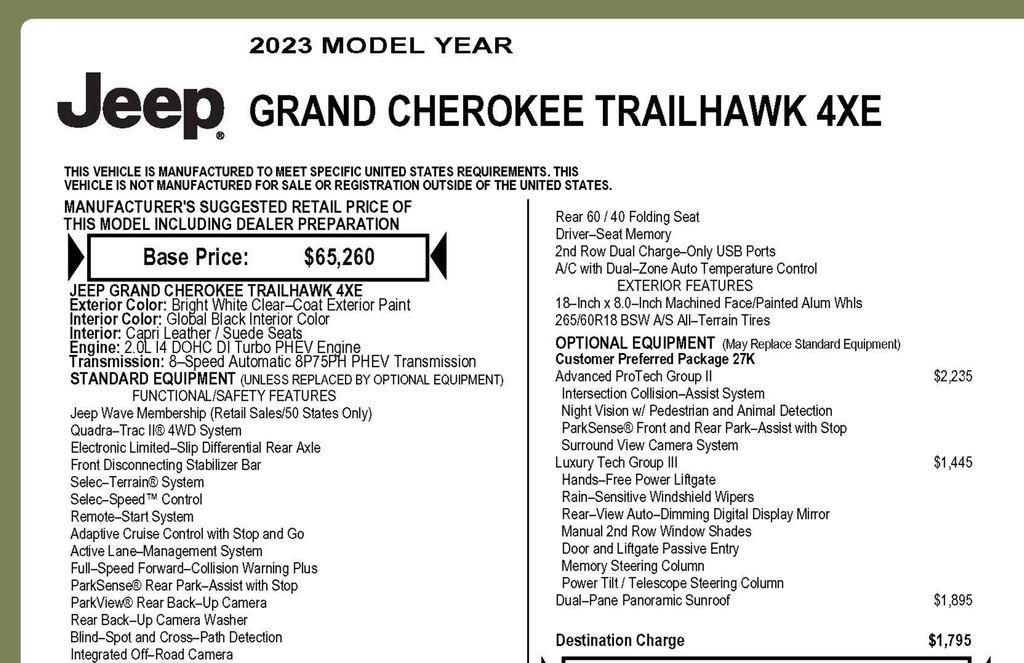 2023 MODEL YEAR

Jeep® GRAND CHEROKEE TRAILHAWK 4XE

THIS VEHICLE IS MANUFACTURED TO MEET SPECIFIC UNITED STATES REQUIREMENTS. THIS VEHICLE IS NOT MANUFACTURED FOR SALE OR REGISTRATION OUTSIDE OF THE UNITED STATES.

MANUFACTURER'S SUGGESTED RETAIL PRICE OF THIS MODEL INCLUDING DEALER PREPARATION

Base Price: $65,260

JEEP GRAND CHEROKEE TRAILHAWK 4XE
Exterior Color: Bright White Clear–Coat Exterior Paint
Interior Color: Global Black Interior Color
Interior: Capri Leather / Suede Seats
Engine: 2.0L I4 DOHC DI Turbo PHEV Engine
Transmission: 8–Speed Automatic 8P75PH PHEV Transmission

STANDARD EQUIPMENT (UNLESS REPLACED BY OPTIONAL EQUIPMENT)
FUNCTIONAL/SAFETY FEATURES
Jeep Wave Membership (Retail Sales/50 States Only)
Quadra–Trac II® 4WD System
Electronic Limited–Slip Differential Rear Axle
Front Disconnecting Stabilizer Bar
Selec–Terrain® System
Selec–Speed™ Control
Remote–Start System
Adaptive Cruise Control with Stop and Go
Active Lane–Management System
Full–Speed Forward–Collision Warning Plus
ParkSense® Rear Park–Assist with Stop
ParkView® Rear Back–Up Camera
Rear Back–Up Camera Washer
Blind–Spot and Cross–Path Detection
Integrated Off–Road Camera

Rear 60 / 40 Folding Seat
Driver–Seat Memory
2nd Row Dual Charge–Only USB Ports
A/C with Dual–Zone Auto Temperature Control
EXTERIOR FEATURES
18–Inch x 8.0–Inch Machined Face/Painted Alum Whls
265/60R18 BSW A/S All–Terrain Tires

OPTIONAL EQUIPMENT (May Replace Standard Equipment)
Customer Preferred Package 27K
Advanced ProTech Group II $2,235
Intersection Collision–Assist System
Night Vision w/ Pedestrian and Animal Detection
ParkSense® Front and Rear Park–Assist with Stop
Surround View Camera System
Luxury Tech Group III $1,445
Hands–Free Power Liftgate
Rain–Sensitive Windshield Wipers
Rear–View Auto–Dimming Digital Display Mirror
Manual 2nd Row Window Shades
Door and Liftgate Passive Entry
Memory Steering Column
Power Tilt / Telescope Steering Column
Dual–Pane Panoramic Sunroof $1,895

Destination Charge $1,795